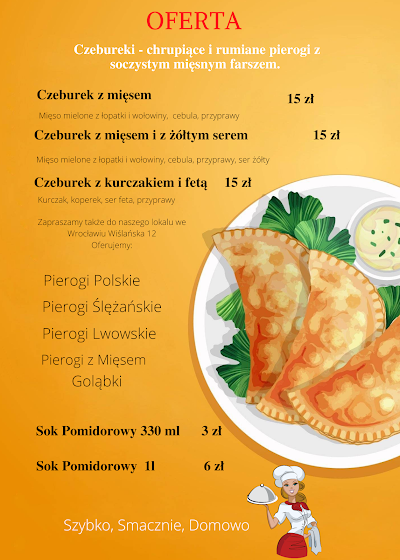 OFERTA

Czebureki - chrupiące i rumiane pierogi z soczystym mięsnym farszem.

Czeburek z mięsem 15 zł

Mięso mielone z łopatki i wołowiny, cebula, przyprawy

Czeburek z mięsem i z żółtym serem 15 zł

Mięso mielone z łopatki i wołowiny, cebula, przyprawy, ser żółty

Czeburek z kurczakiem i fetą 15 zł

Kurczak, koperek, ser feta, przyprawy

Zapraszamy także do naszego lokalu we Wrocławiu Wiślańska 12
Oferujemy:

Pierogi Polskie

Pierogi Ślężańskie

Pierogi Lwowskie

Pierogi z Mięsem

Gołąbki

Sok Pomidorowy 330 ml 3 zł

Sok Pomidorowy 1l 6 zł

Szybko, Smacznie, Domowo